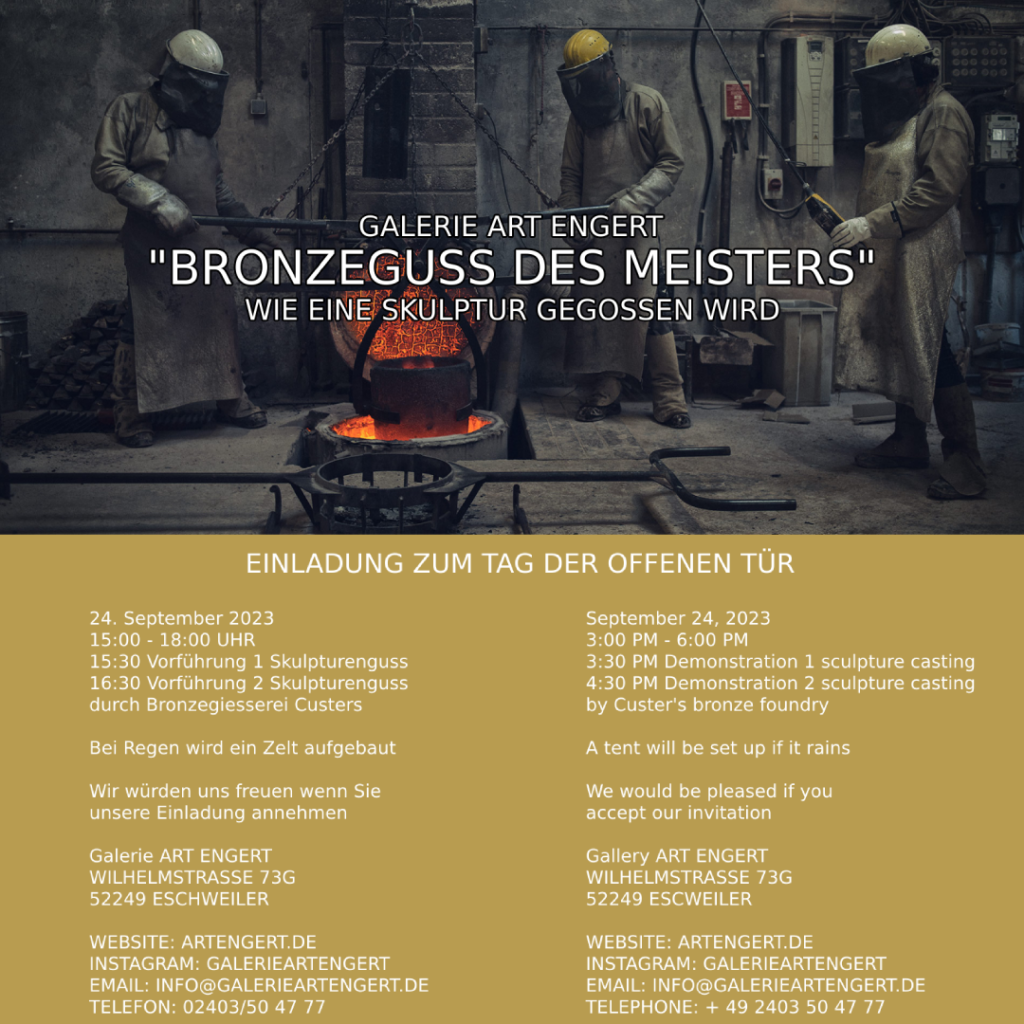 GALERIE ART ENGERT
"BRONZEGUSS DES MEISTERS"
WIE EINE SKULPTUR GEGOSSEN WIRD

EINLADUNG ZUM TAG DER OFFENEN TÜR

24. September 2023
15:00 - 18:00 UHR
15:30 Vorführung 1 Skulpturenguss
16:30 Vorführung 2 Skulpturenguss
durch Bronzegiesserei Custers

Bei Regen wird ein Zelt aufgebaut

Wir würden uns freuen wenn Sie unsere Einladung annehmen

Galerie ART ENGERT
WILHELMSTRASSE 73G
52249 ESCHWEILER

WEBSITE: ARTENGERT.DE
INSTAGRAM: GALERIEARTENGERT
EMAIL: INFO@GALERIEARTENGERT.DE
TELEFON: 02403/50 47 77

September 24, 2023
3:00 PM - 6:00 PM
3:30 PM Demonstration 1 sculpture casting
4:30 PM Demonstration 2 sculpture casting
by Custer's bronze foundry

A tent will be set up if it rains

We would be pleased if you accept our invitation

Gallery ART ENGERT
WILHELMSTRASSE 73G
52249 ESCWEILER

WEBSITE: ARTENGERT.DE
INSTAGRAM: GALERIEARTENGERT
EMAIL: INFO@GALERIEARTENGERT.DE
TELEPHONE: + 49 2403 50 47 77